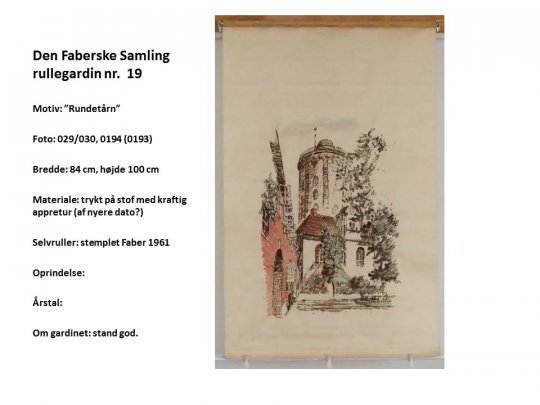 Den Faberske Samling
rullegardin nr. 19

Motiv: "Rundetårn"

Foto: 029/030, 0194 (0193)

Bredde: 84 cm, højde 100 cm

Materiale: trykt på stof med kraftig appretur (af nyere dato?)

Selvruller: stemplet Faber 1961

Oprindelse:

Årstal:

Om gardinet: stand god.